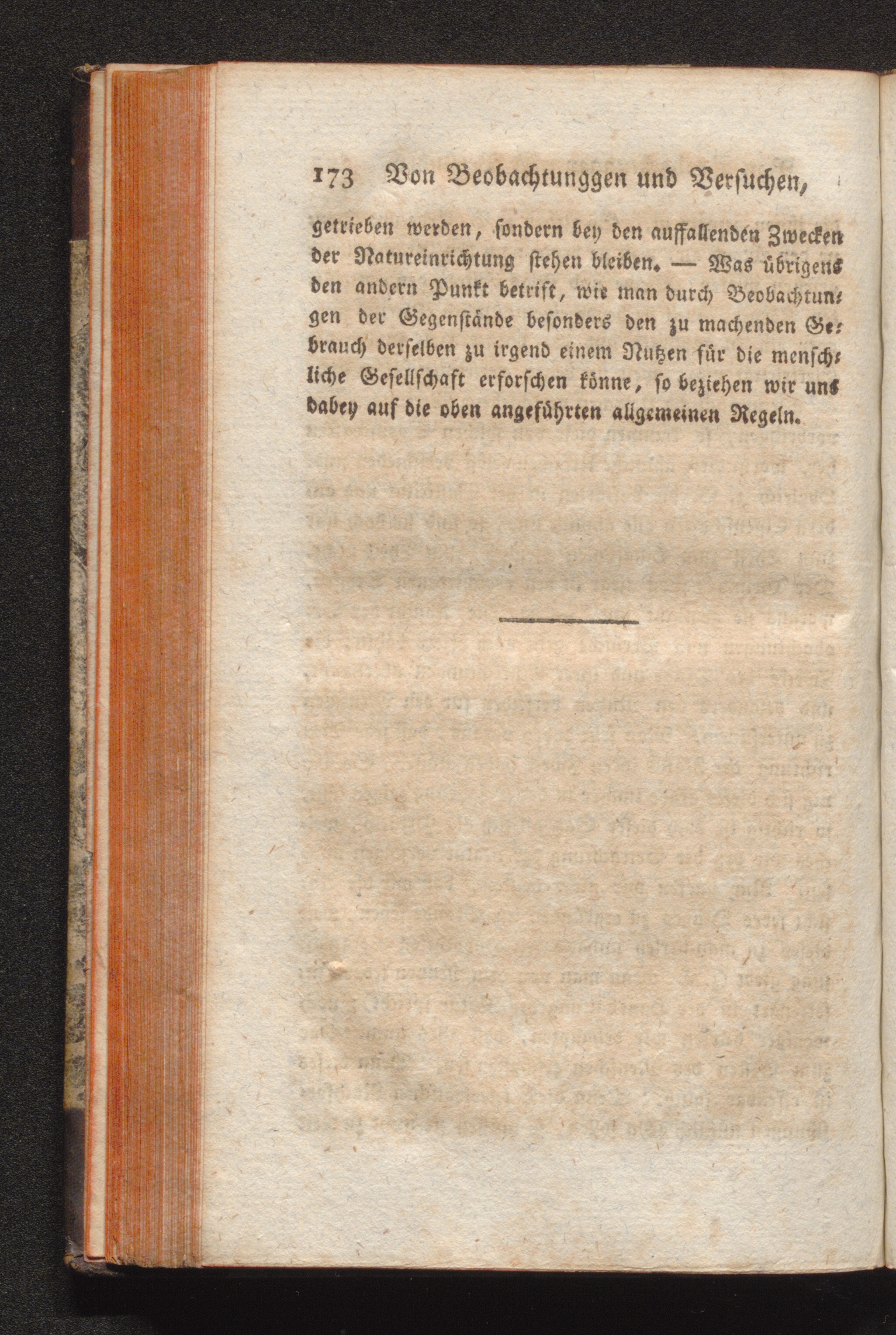 173 Von Beobachtunggen und Versuchen,

getrieben werden, sondern bey den auffallenden Zwecken der Natureinrichtung stehen bleiben. — Was übrigens den andern Punkt betrift, wie man durch Beobachtungen der Gegenstände besonders den zu machenden Gebrauch derselben zu irgend einem Nutzen für die menschliche Gesellschaft erforschen könne, so beziehen wir uns dabey auf die oben angeführten allgemeinen Regeln.